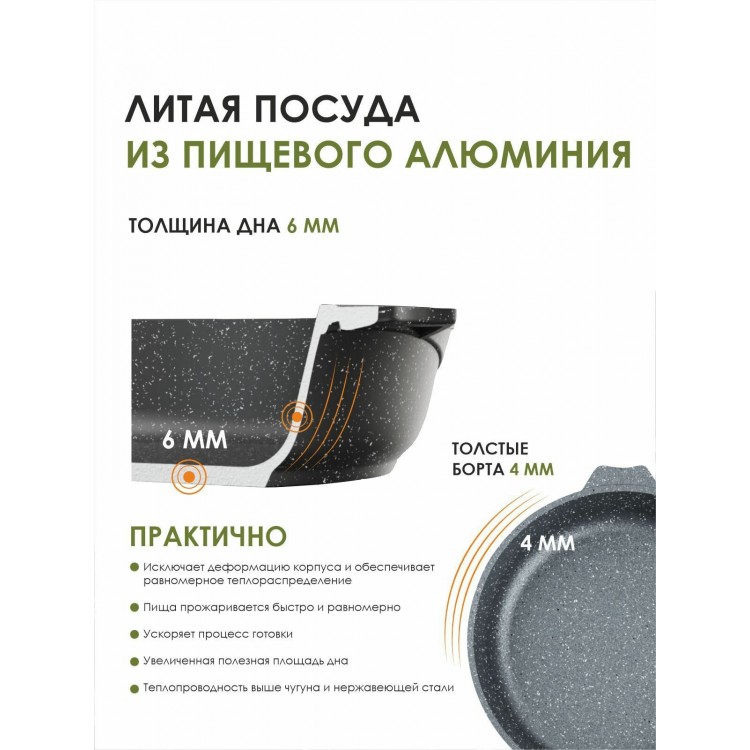 ЛИТАЯ ПОСУДА
ИЗ ПИЩЕВОГО АЛЮМИНИЯ

ТОЛЩИНА ДНА 6 ММ

6 ММ

ТОЛСТЫЕ
БОРТА 4 ММ

4 ММ

ПРАКТИЧНО

• Исключает деформацию корпуса и обеспечивает равномерное теплораспределение

• Пища прожаривается быстро и равномерно

• Ускоряет процесс готовки

• Увеличенная полезная площадь дна

• Теплопроводность выше чугуна и нержавеющей стали